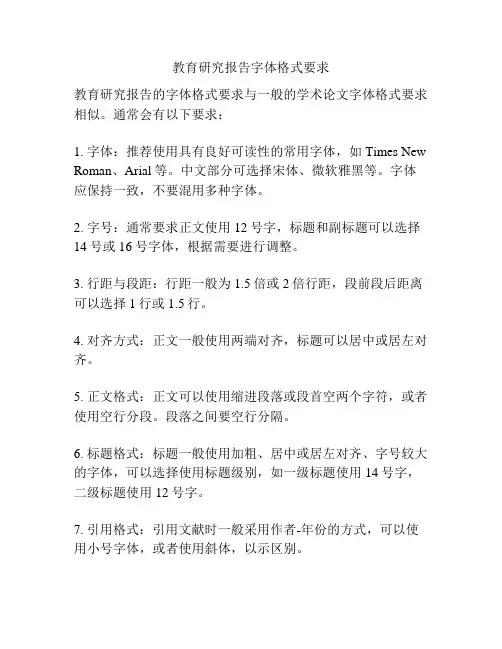 教育研究报告字体格式要求

教育研究报告的字体格式要求与一般的学术论文字体格式要求相似。通常会有以下要求：

1. 字体：推荐使用具有良好可读性的常用字体，如 Times New Roman、Arial 等。中文部分可选择宋体、微软雅黑等。字体应保持一致，不要混用多种字体。

2. 字号：通常要求正文使用 12 号字，标题和副标题可以选择 14 号或 16 号字体，根据需要进行调整。

3. 行距与段距：行距一般为 1.5 倍或 2 倍行距，段前段后距离可以选择 1 行或 1.5 行。

4. 对齐方式：正文一般使用两端对齐，标题可以居中或居左对齐。

5. 正文格式：正文可以使用缩进段落或段首空两个字符，或者使用空行分段。段落之间要空行分隔。

6. 标题格式：标题一般使用加粗、居中或居左对齐、字号较大的字体，可以选择使用标题级别，如一级标题使用 14 号字，二级标题使用 12 号字。

7. 引用格式：引用文献时一般采用作者-年份的方式，可以使用小号字体，或者使用斜体，以示区别。